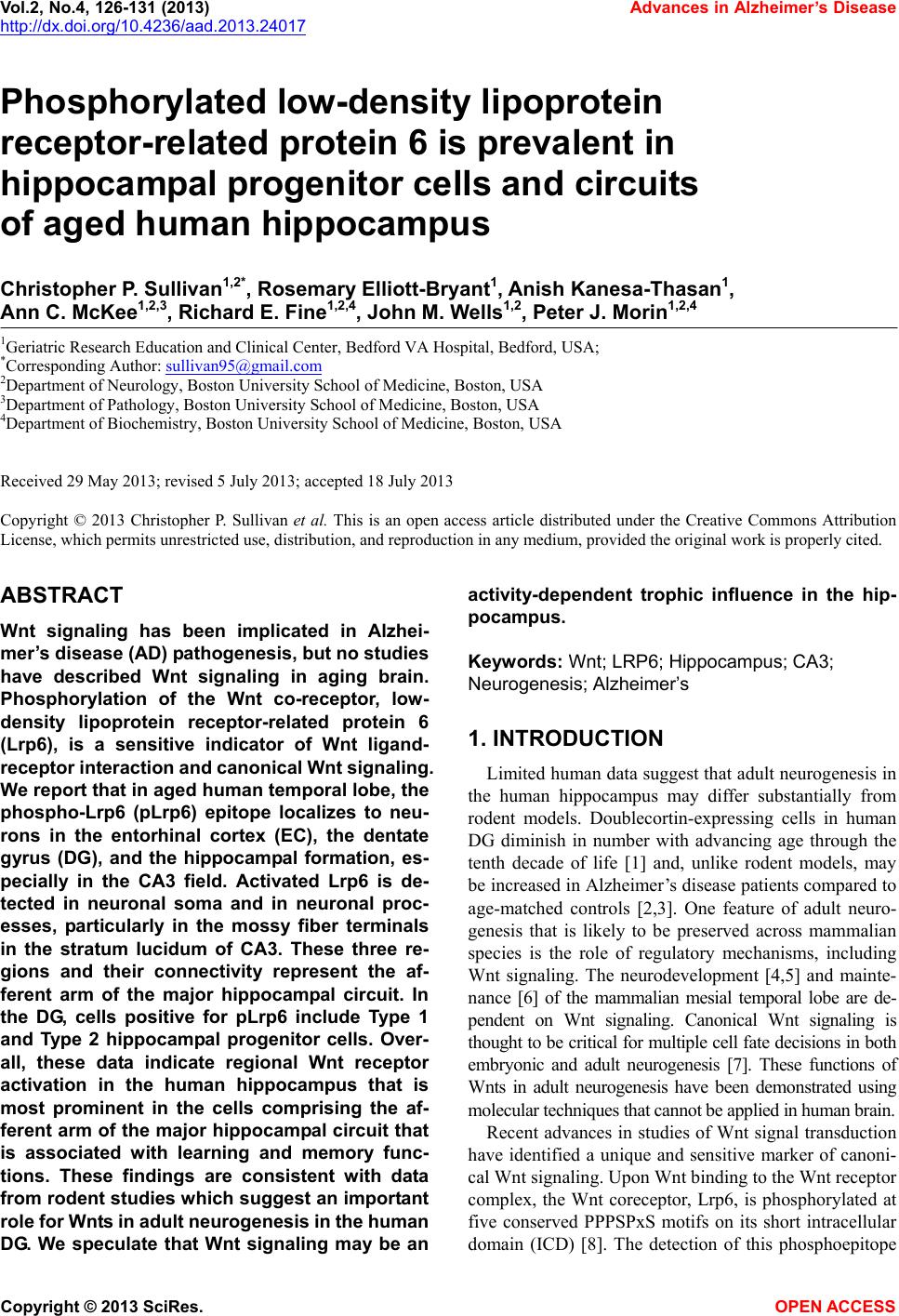 Vol.2, No.4, 126-131 (2013)
http://dx.doi.org/10.4236/aad.2013.24017

Advances in Alzheimer's Disease

Phosphorylated low-density lipoprotein receptor-related protein 6 is prevalent in hippocampal progenitor cells and circuits of aged human hippocampus

Christopher P. Sullivan$^{1,2*}$, Rosemary Elliott-Bryant$^{1}$, Anish Kanesa-Thasan$^{1}$, Ann C. McKee$^{1,2,3}$, Richard E. Fine$^{1,2,4}$, John M. Wells$^{1,2}$, Peter J. Morin$^{1,2,4}$

$^{1}$Geriatric Research Education and Clinical Center, Bedford VA Hospital, Bedford, USA;
$^{*}$Corresponding Author: sullivan95@gmail.com
$^{2}$Department of Neurology, Boston University School of Medicine, Boston, USA
$^{3}$Department of Pathology, Boston University School of Medicine, Boston, USA
$^{4}$Department of Biochemistry, Boston University School of Medicine, Boston, USA

Received 29 May 2013; revised 5 July 2013; accepted 18 July 2013

Copyright © 2013 Christopher P. Sullivan et al. This is an open access article distributed under the Creative Commons Attribution License, which permits unrestricted use, distribution, and reproduction in any medium, provided the original work is properly cited.

ABSTRACT

Wnt signaling has been implicated in Alzheimer's disease (AD) pathogenesis, but no studies have described Wnt signaling in aging brain. Phosphorylation of the Wnt co-receptor, low-density lipoprotein receptor-related protein 6 (Lrp6), is a sensitive indicator of Wnt ligand-receptor interaction and canonical Wnt signaling. We report that in aged human temporal lobe, the phospho-Lrp6 (pLrp6) epitope localizes to neurons in the entorhinal cortex (EC), the dentate gyrus (DG), and the hippocampal formation, especially in the CA3 field. Activated Lrp6 is detected in neuronal soma and in neuronal processes, particularly in the mossy fiber terminals in the stratum lucidum of CA3. These three regions and their connectivity represent the afferent arm of the major hippocampal circuit. In the DG, cells positive for pLrp6 include Type 1 and Type 2 hippocampal progenitor cells. Overall, these data indicate regional Wnt receptor activation in the human hippocampus that is most prominent in the cells comprising the afferent arm of the major hippocampal circuit that is associated with learning and memory functions. These findings are consistent with data from rodent studies which suggest an important role for Wnts in adult neurogenesis in the human DG. We speculate that Wnt signaling may be an activity-dependent trophic influence in the hippocampus.

Keywords: Wnt; LRP6; Hippocampus; CA3; Neurogenesis; Alzheimer's

1. INTRODUCTION

Limited human data suggest that adult neurogenesis in the human hippocampus may differ substantially from rodent models. Doublecortin-expressing cells in human DG diminish in number with advancing age through the tenth decade of life [1] and, unlike rodent models, may be increased in Alzheimer's disease patients compared to age-matched controls [2,3]. One feature of adult neurogenesis that is likely to be preserved across mammalian species is the role of regulatory mechanisms, including Wnt signaling. The neurodevelopment [4,5] and maintenance [6] of the mammalian mesial temporal lobe are dependent on Wnt signaling. Canonical Wnt signaling is thought to be critical for multiple cell fate decisions in both embryonic and adult neurogenesis [7]. These functions of Wnts in adult neurogenesis have been demonstrated using molecular techniques that cannot be applied in human brain.

Recent advances in studies of Wnt signal transduction have identified a unique and sensitive marker of canonical Wnt signaling. Upon Wnt binding to the Wnt receptor complex, the Wnt coreceptor, Lrp6, is phosphorylated at five conserved PPPSPxS motifs on its short intracellular domain (ICD) [8]. The detection of this phosphoepitope

Copyright © 2013 SciRes.

OPEN ACCESS